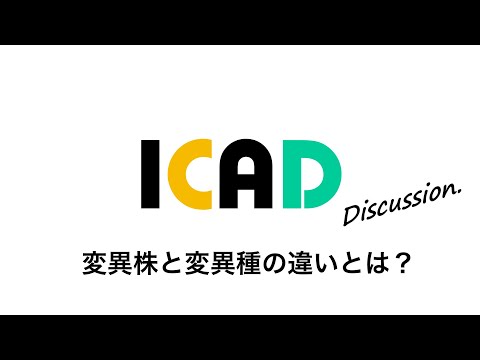 ICAD

Discussion.

変異株と変異種の違いとは？